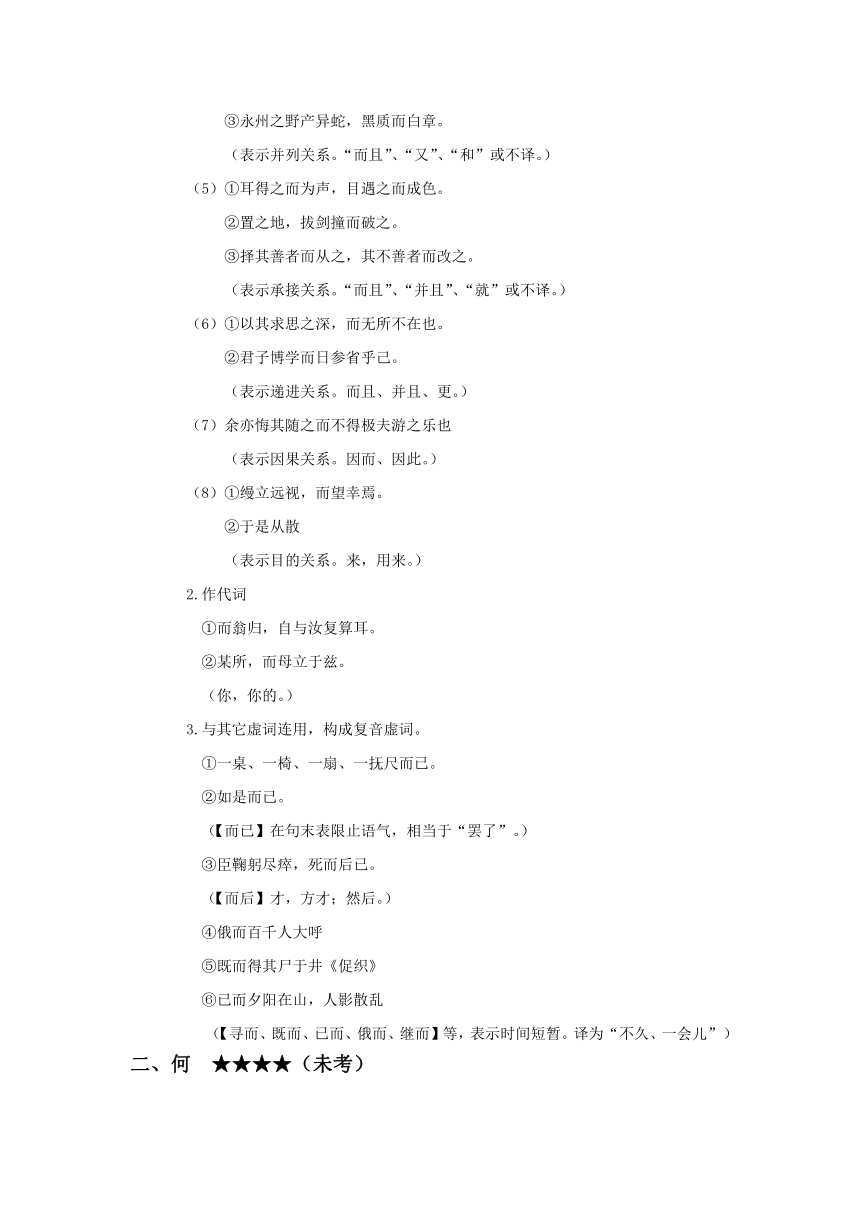 ③永州之野产异蛇，黑质而白章。

（表示并列关系。“而且”、“又”、“和”或不译。）

（5）①耳得之而为声，目遇之而成色。

②置之地，拔剑撞而破之。

③择其善者而从之，其不善者而改之。

（表示承接关系。“而且”、“并且”、“就”或不译。）

（6）①以其求思之深，而无所不在也。

②君子博学而日参省乎己。

（表示递进关系。而且、并且、更。）

（7）余亦悔其随之而不得极夫游之乐也

（表示因果关系。因而、因此。）

（8）①缦立远视，而望幸焉。

②于是从散

（表示目的关系。来，用来。）

2.作代词

①而翁归，自与汝复算耳。

②某所，而母立于兹。

（你，你的。）

3.与其它虚词连用，构成复音虚词。

①一桌、一椅、一扇、一抚尺而已。

②如是而已。

（【而已】在句末表限止语气，相当于“罢了”。）

③臣鞠躬尽瘁，死而后已。

（【而后】才，方才；然后。）

④俄而百千人大呼

⑤既而得其尸于井《促织》

⑥已而夕阳在山，人影散乱

（【寻而、既而、已而、俄而、继而】等，表示时间短暂。译为“不久、一会儿”）

二、何 ★★★★（未考）